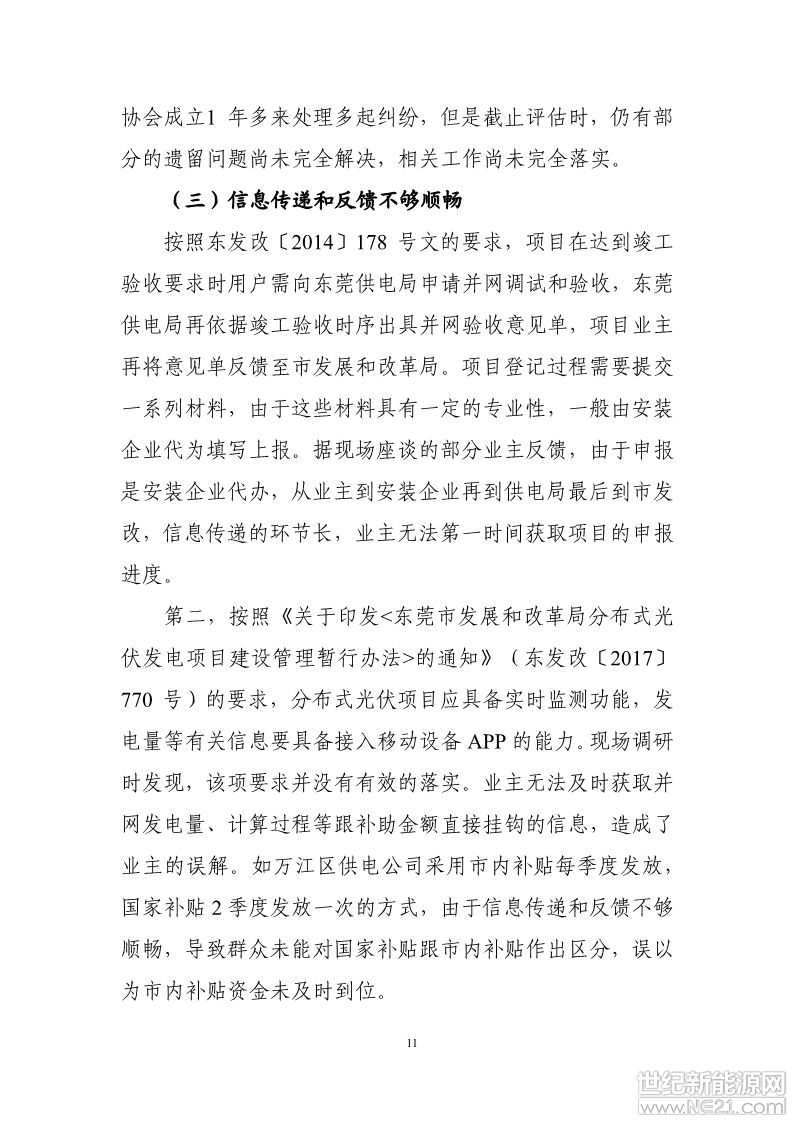 协会成立1 年多来处理多起纠纷，但是截止评估时，仍有部分的遗留问题尚未完全解决，相关工作尚未完全落实。

（三）信息传递和反馈不够顺畅

按照东发改〔2014〕178 号文的要求，项目在达到竣工验收要求时用户需向东莞供电局申请并网调试和验收，东莞供电局再依据竣工验收时序出具并网验收意见单，项目业主再将意见单反馈至市发展和改革局。项目登记过程需要提交一系列材料，由于这些材料具有一定的专业性，一般由安装企业代为填写上报。据现场座谈的部分业主反馈，由于申报是安装企业代办，从业主到安装企业再到供电局最后到市发改，信息传递的环节长，业主无法第一时间获取项目的申报进度。

第二，按照《关于印发<东莞市发展和改革局分布式光伏发电项目建设管理暂行办法>的通知》（东发改〔2017〕770 号）的要求，分布式光伏项目应具备实时监测功能，发电量等有关信息要具备接入移动设备 APP 的能力。现场调研时发现，该项要求并没有有效的落实。业主无法及时获取并网发电量、计算过程等跟补助金额直接挂钩的信息，造成了业主的误解。如万江区供电公司采用市内补贴每季度发放，国家补贴 2 季度发放一次的方式，由于信息传递和反馈不够顺畅，导致群众未能对国家补贴跟市内补贴作出区分，误以为市内补贴资金未及时到位。

11

世纪新能源网
www.NE21.com